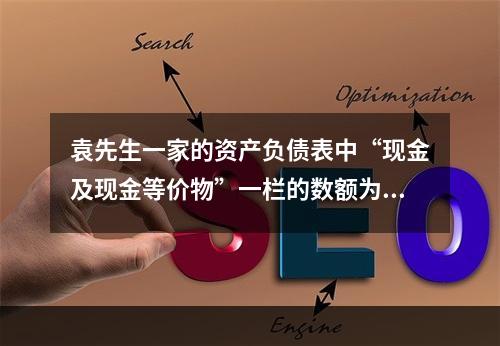 Search

Optimization

袁先生一家的资产负债表中“现金及现金等价物”一栏的数额为…

SEO

Engine